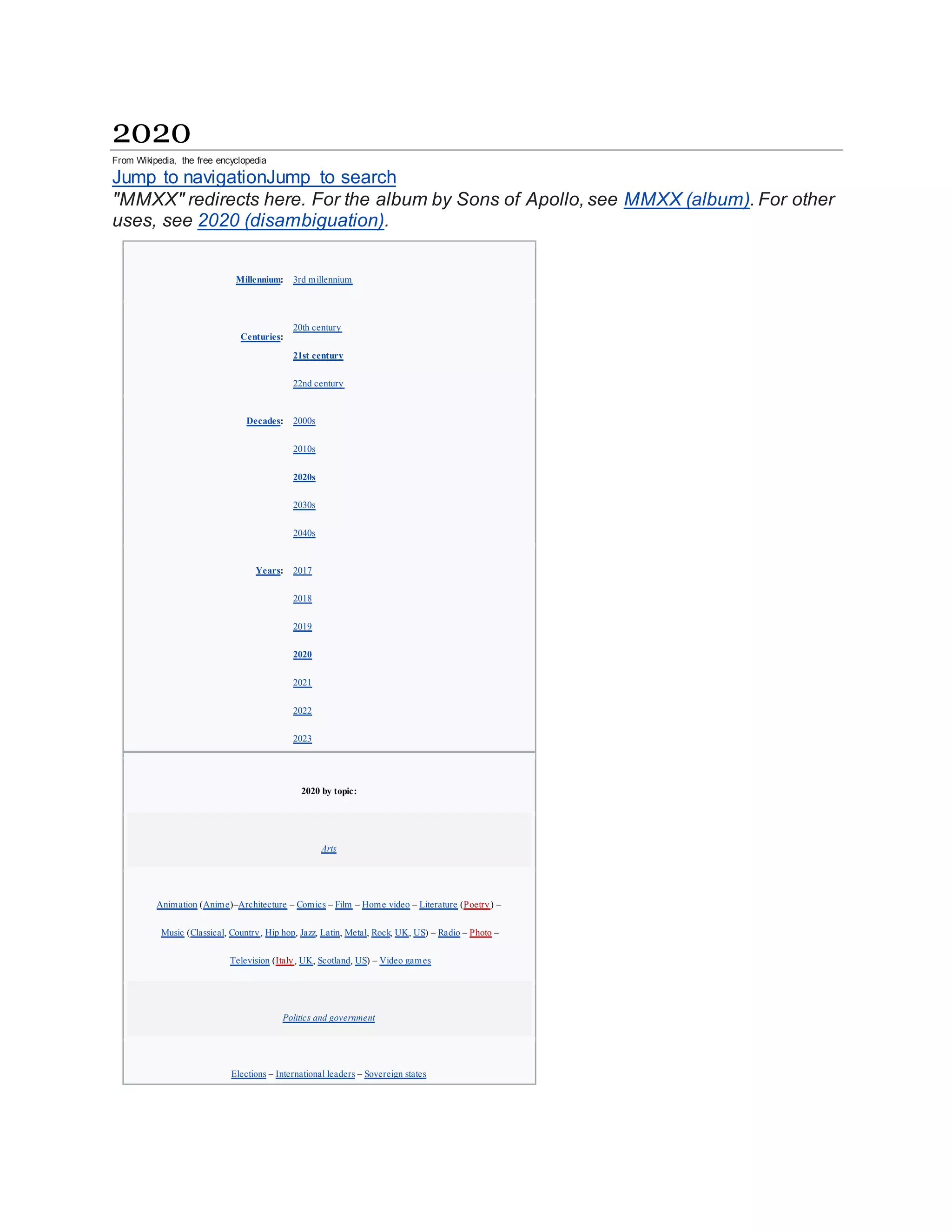 2020

From Wikipedia, the free encyclopedia

Jump to navigationJump to search

"MMXX" redirects here. For the album by Sons of Apollo, see MMXX (album). For other uses, see 2020 (disambiguation).

Millennium: 3rd millennium

Centuries: 20th century
21st century
22nd century

Decades: 2000s
2010s
2020s
2030s
2040s

Years: 2017
2018
2019
2020
2021
2022
2023

2020 by topic:

Arts

Animation (Anime)–Architecture – Comics – Film – Home video – Literature (Poetry) – Music (Classical, Country, Hip hop, Jazz, Latin, Metal, Rock, UK, US) – Radio – Photo – Television (Italy, UK, Scotland, US) – Video games

Politics and government

Elections – International leaders – Sovereign states